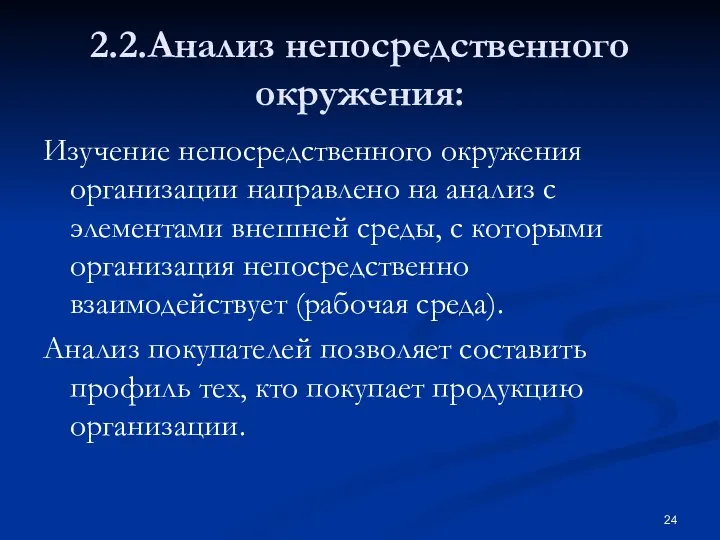 2.2.Анализ непосредственного окружения:

Изучение непосредственного окружения организации направлено на анализ с элементами внешней среды, с которыми организация непосредственно взаимодействует (рабочая среда).

Анализ покупателей позволяет составить профиль тех, кто покупает продукцию организации.

24